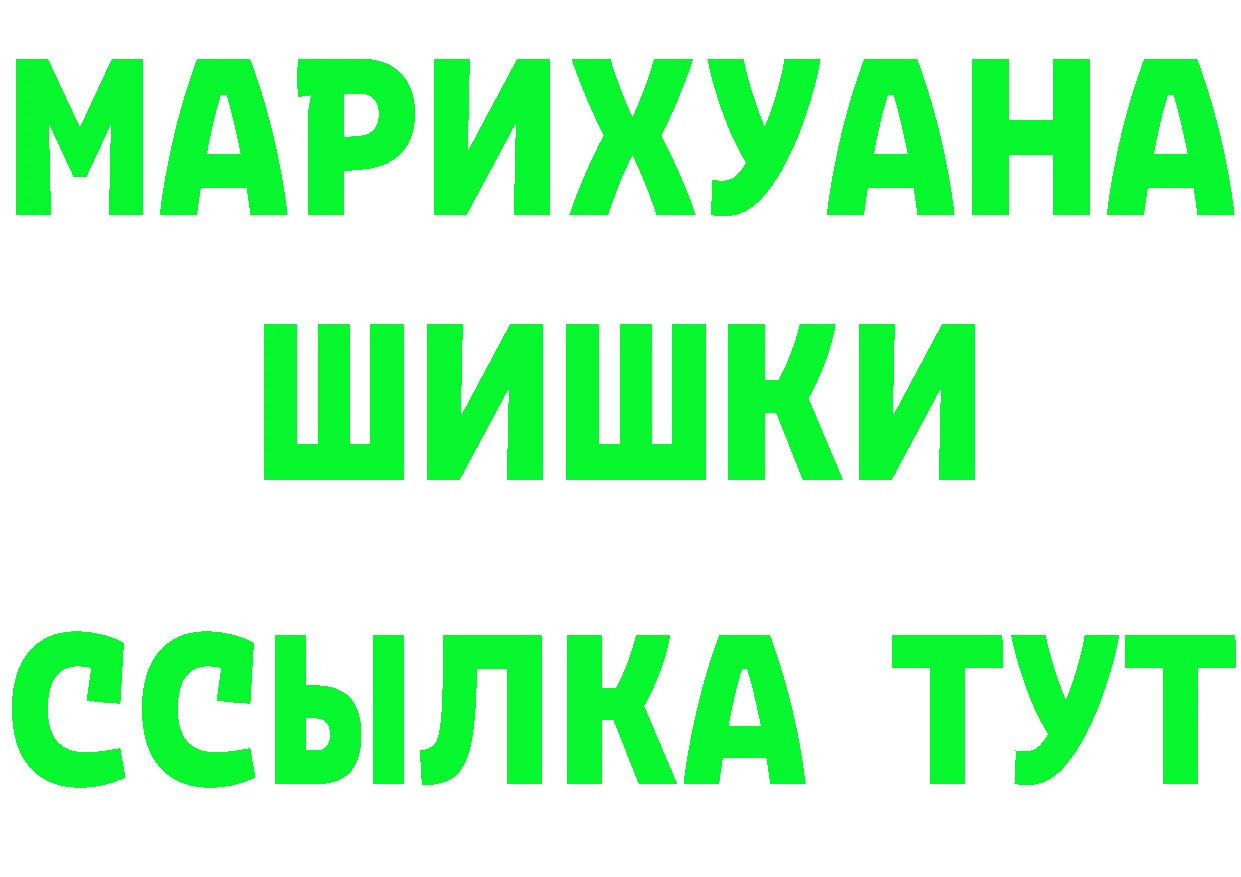 МАРИХУАНА
ШИШКИ
ССЫЛКА ТУТ